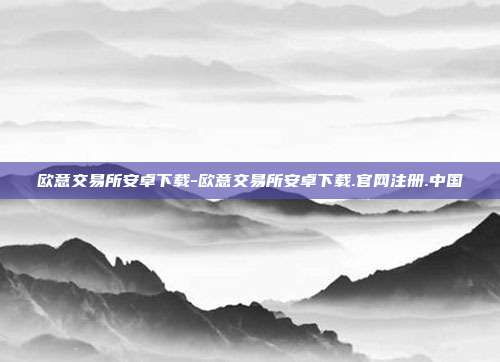 欧意交易所安卓下载-欧意交易所安卓下载.官网注册.中国